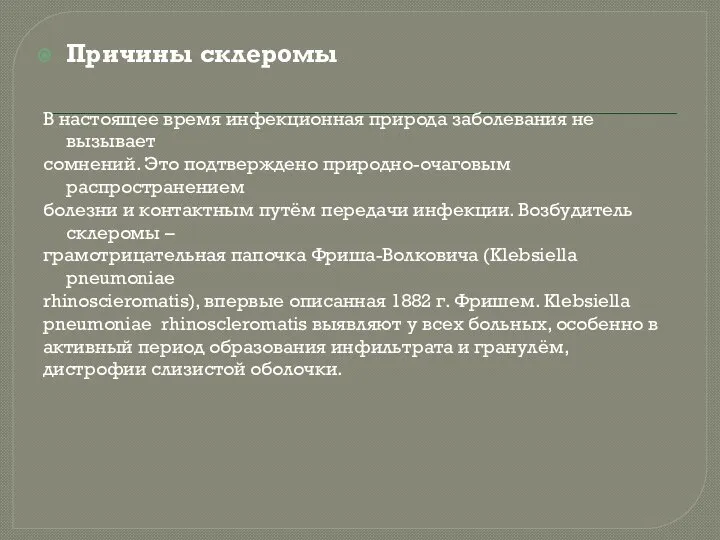 Причины склеромы

В настоящее время инфекционная природа заболевания не вызывает сомнений. Это подтверждено природно-очаговым распространением болезни и контактным путём передачи инфекции. Возбудитель склеромы – грамотрицательная папочка Фриша-Волковича (Klebsiella pneumoniae rhinoscieromatis), впервые описанная 1882 г. Фришем. Klebsiella pneumoniae rhinoscleromatis выявляют у всех больных, особенно в активный период образования инфильтрата и гранулём, дистрофии слизистой оболочки.